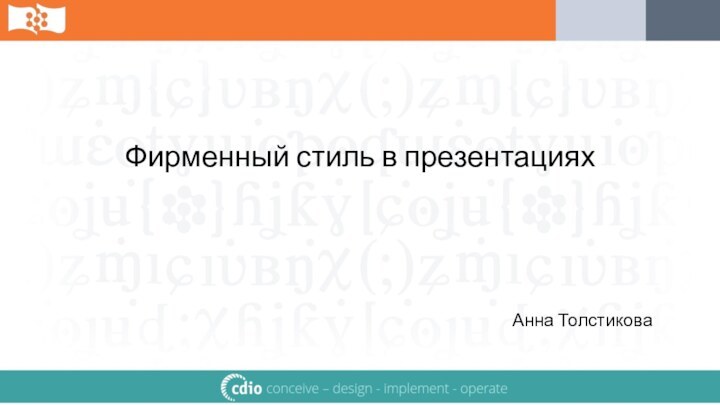 Фирменный стиль в презентациях

Анна Толстикова

cdio conceive – design - implement - operate